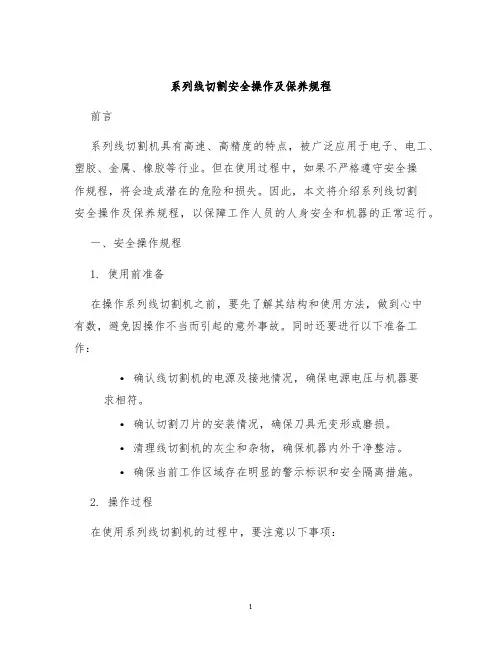 系列线切割安全操作及保养规程

前言

系列线切割机具有高速、高精度的特点，被广泛应用于电子、电工、塑胶、金属、橡胶等行业。但在使用过程中，如果不严格遵守安全操作规程，将会造成潜在的危险和损失。因此，本文将介绍系列线切割安全操作及保养规程，以保障工作人员的人身安全和机器的正常运行。

一、安全操作规程

1. 使用前准备

在操作系列线切割机之前，要先了解其结构和使用方法，做到心中有数，避免因操作不当而引起的意外事故。同时还要进行以下准备工作：

• 确认线切割机的电源及接地情况，确保电源电压与机器要求相符。
• 确认切割刀片的安装情况，确保刀具无变形或磨损。
• 清理线切割机的灰尘和杂物，确保机器内外干净整洁。
• 确保当前工作区域存在明显的警示标识和安全隔离措施。

2. 操作过程

在使用系列线切割机的过程中，要注意以下事项：

1